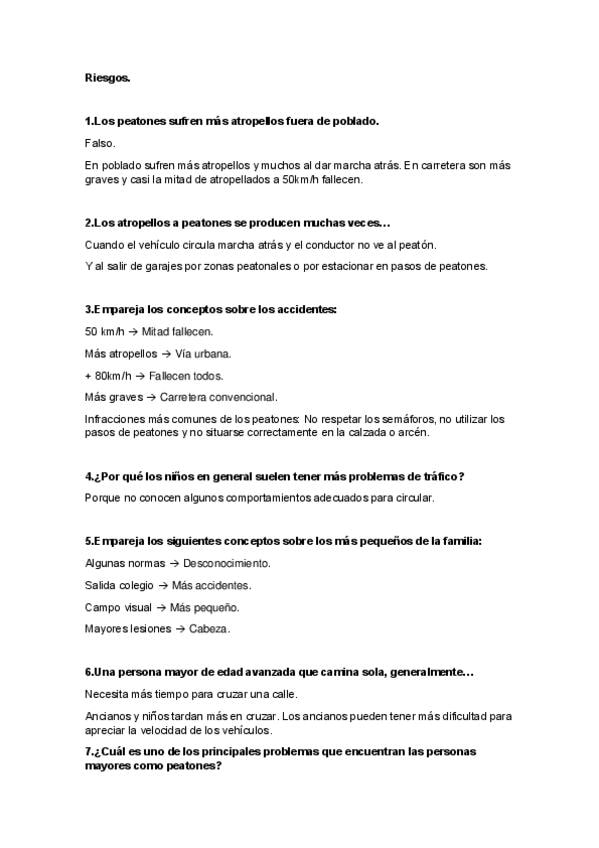 Riesgos.

1.Los peatones sufren más atropellos fuera de poblado.

Falso.

En poblado sufren más atropellos y muchos al dar marcha atrás. En carretera son más graves y casi la mitad de atropellados a 50km/h fallecen.

2.Los atropellos a peatones se producen muchas veces…

Cuando el vehículo circula marcha atrás y el conductor no ve al peatón.

Y al salir de garajes por zonas peatonales o por estacionar en pasos de peatones.

3.Empareja los conceptos sobre los accidentes:

50 km/h → Mitad fallecen.

Más atropellos → Vía urbana.

+ 80km/h → Fallecen todos.

Más graves → Carretera convencional.

Infracciones más comunes de los peatones: No respetar los semáforos, no utilizar los pasos de peatones y no situarse correctamente en la calzada o arcén.

4.¿Por qué los niños en general suelen tener más problemas de tráfico?

Porque no conocen algunos comportamientos adecuados para circular.

5.Empareja los siguientes conceptos sobre los más pequeños de la familia:

Algunas normas → Desconocimiento.

Salida colegio → Más accidentes.

Campo visual → Más pequeño.

Mayores lesiones → Cabeza.

6.Una persona mayor de edad avanzada que camina sola, generalmente…

Necesita más tiempo para cruzar una calle.

Ancianos y niños tardan más en cruzar. Los ancianos pueden tener más dificultad para apreciar la velocidad de los vehículos.

7.¿Cuál es uno de los principales problemas que encuentran las personas mayores como peatones?